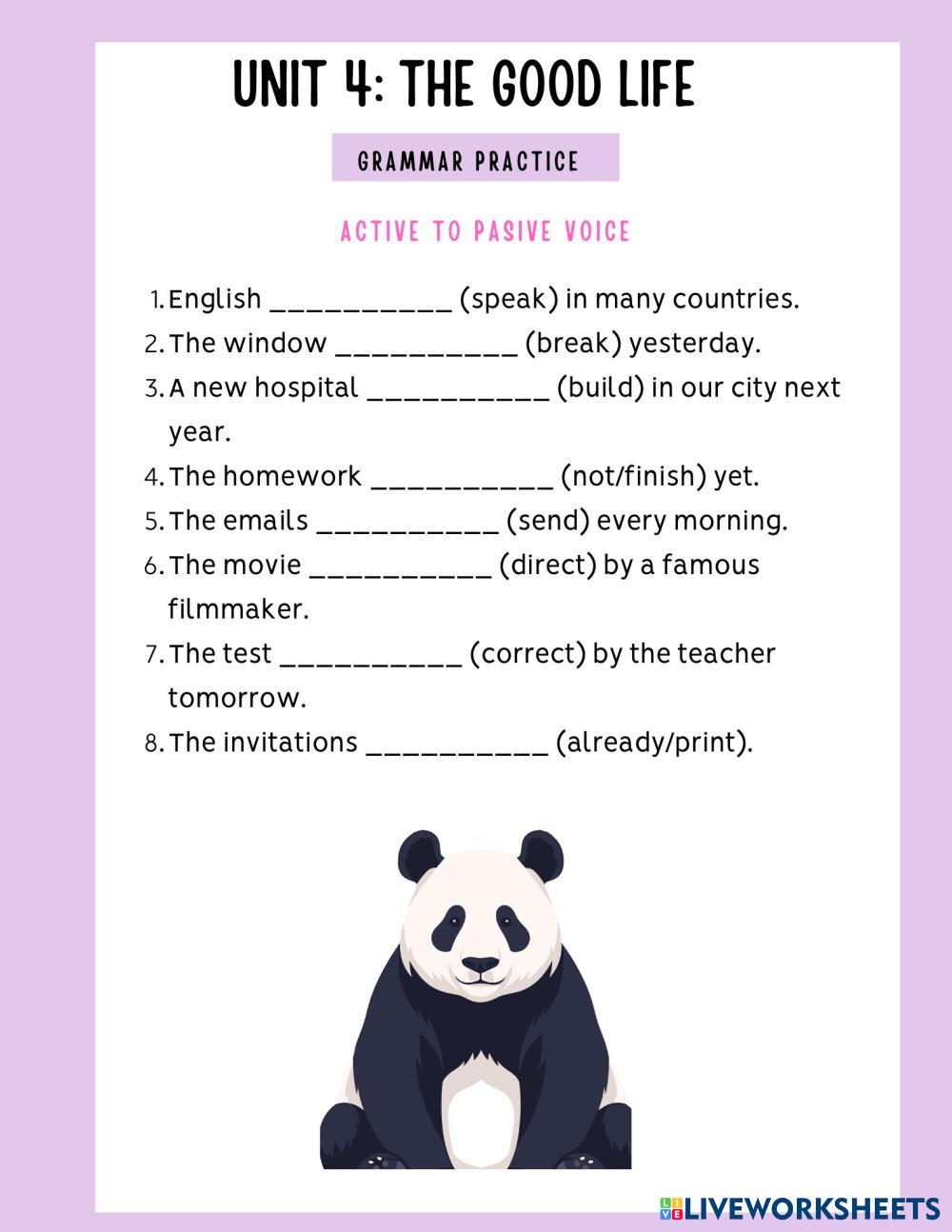 UNIT 4: THE GOOD LIFE

GRAMMAR PRACTICE

ACTIVE TO PASIVE VOICE

1. English __________ (speak) in many countries.
2. The window __________ (break) yesterday.
3. A new hospital __________ (build) in our city next year.
4. The homework __________ (not/finish) yet.
5. The emails __________ (send) every morning.
6. The movie __________ (direct) by a famous filmmaker.
7. The test __________ (correct) by the teacher tomorrow.
8. The invitations __________ (already/print).

LIVEWORKSHEETS